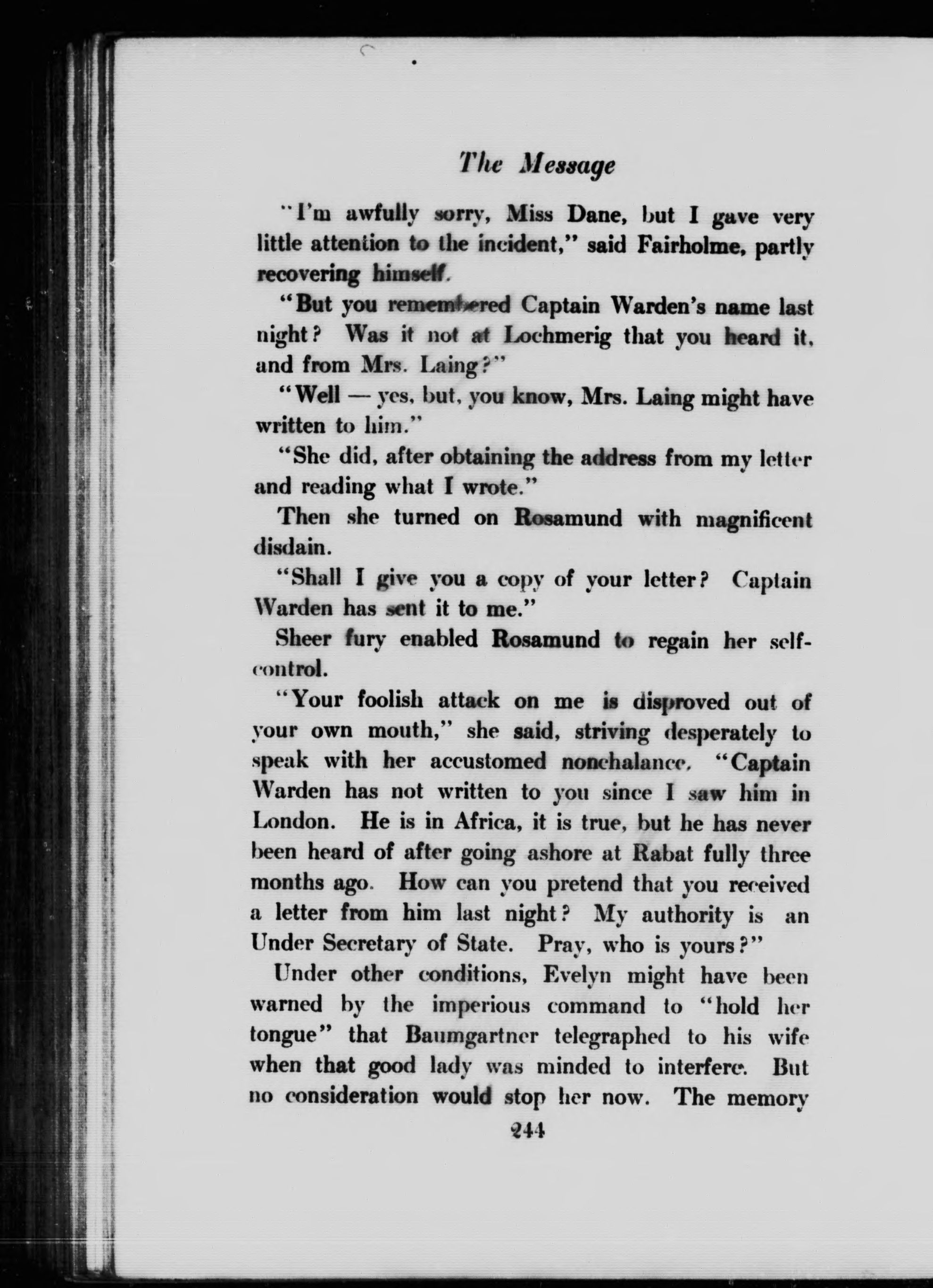 The Message

"I'm awfully sorry, Miss Dane, but I gave very little attention to the incident," said Fairholme, partly recovering himself.

"But you remembered Captain Warden's name last night? Was it not at Lochmerig that you heard it, and from Mrs. Laing?"

"Well — yes, but, you know, Mrs. Laing might have written to him."

"She did, after obtaining the address from my letter and reading what I wrote."

Then she turned on Rosamund with magnificent disdain.

"Shall I give you a copy of your letter? Captain Warden has sent it to me."

Sheer fury enabled Rosamund to regain her self-control.

"Your foolish attack on me is disproved out of your own mouth," she said, striving desperately to speak with her accustomed nonchalance. "Captain Warden has not written to you since I saw him in London. He is in Africa, it is true, but he has never been heard of after going ashore at Rabat fully three months ago. How can you pretend that you received a letter from him last night? My authority is an Under Secretary of State. Pray, who is yours?"

Under other conditions, Evelyn might have been warned by the imperious command to "hold her tongue" that Baumgartner telegraphed to his wife when that good lady was minded to interfere. But no consideration would stop her now. The memory

244